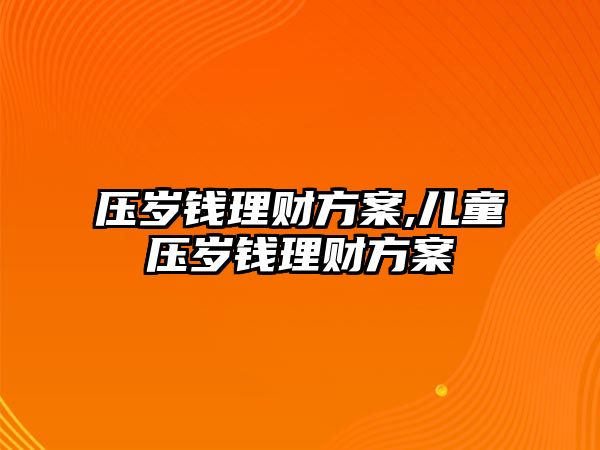 压岁钱理财方案,儿童压岁钱理财方案